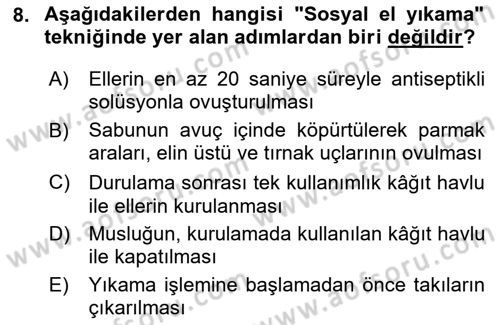 8. Aşağıdakilerden hangisi "Sosyal el yıkama" tekniğinde yer alan adımlardan biri değildir?

A) Ellerin en az 20 saniye süreyle antiseptikli solüsyonla ovuşturulması

B) Sabunun avuç içinde köpürtülerek parmak araları, elin üstü ve tırnak uçlarının ovulması

C) Durulama sonrası tek kullanımlık kâğıt havlu ile ellerin kurulanması

D) Musluğun, kurulamada kullanılan kâğıt havlu ile kapatılması

E) Yıkama işlemine başlamadan önce takıların çıkarılması

www.aofsoru.com